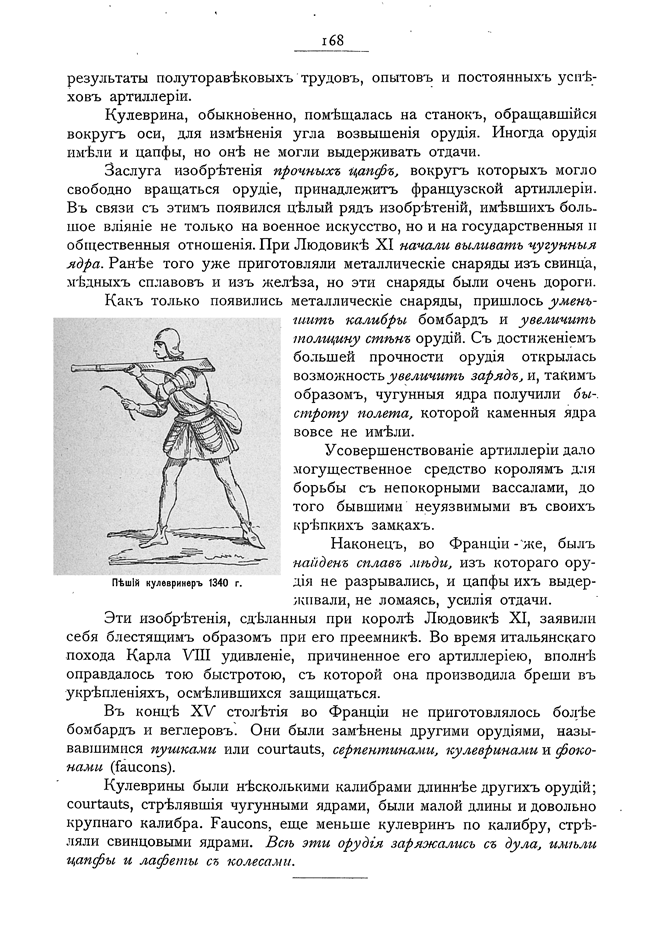 168

результаты полуторавѣковыхъ трудовъ, опытовъ и постоянныхъ успѣховъ артиллеріи.

Кулеврина, обыкновенно, помѣщалась на станокъ, обращавшійся вокругъ оси, для измѣненія угла возвышенія орудія. Иногда орудія имѣли и цапфы, но онѣ не могли выдерживать отдачи.

Заслуга изобрѣтенія прочныхъ цапфъ, вокругъ которыхъ могло свободно вращаться орудіе, принадлежитъ французской артиллеріи. Въ связи съ этимъ появился цѣлый рядъ изобрѣтеній, имѣвшихъ большое вліяніе не только на военное искусство, но и на государственныя и общественныя отношенія. При Людовикѣ XI начали выливать чугунныя ядра. Ранѣе того уже приготовляли металлическіе снаряды изъ свинца, мѣдныхъ сплавовъ и изъ желѣза, но эти снаряды были очень дороги.

Какъ только появились металлическіе снаряды, пришлось уменьшить калибры бомбардъ и увеличить толщину стѣнъ орудій. Съ достиженіемъ большей прочности орудія открылась возможность увеличить зарядъ, и, такимъ образомъ, чугунныя ядра получили быстроту полета, которой каменныя ядра вовсе не имѣли.

Усовершенствованіе артиллеріи дало могущественное средство королямъ для борьбы съ непокорными вассалами, до того бывшими неуязвимыми въ своихъ крѣпкихъ замкахъ.

Наконецъ, во Франціи-же, былъ найденъ сплавъ мѣди, изъ котораго орудія не разрывались, и цапфы ихъ выдерживали, не ломаясь, усилія отдачи.

Пѣшій кулевринеръ 1340 г.

Эти изобрѣтенія, сдѣланныя при королѣ Людовикѣ XI, заявили себя блестящимъ образомъ при его преемникѣ. Во время итальянскаго похода Карла VIII удивленіе, причиненное его артиллеріею, вполнѣ оправдалось тою быстротою, съ которой она производила бреши въ укрѣпленіяхъ, осмѣлившихся защищаться.

Въ концѣ XV столѣтія во Франціи не приготовлялось болѣе бомбардъ и веглеровъ. Они были замѣнены другими орудіями, называвшимися пушками или courtauts, серпентинами, кулевринами и фоконами (faucons).

Кулеврины были нѣсколькими калибрами длиннѣе другихъ орудій; courtauts, стрѣлявшія чугунными ядрами, были малой длины и довольно крупнаго калибра. Faucons, еще меньше кулевринъ по калибру, стрѣляли свинцовыми ядрами. Всѣ эти орудія заряжались съ дула, имѣли цапфы и лафеты съ колесами.